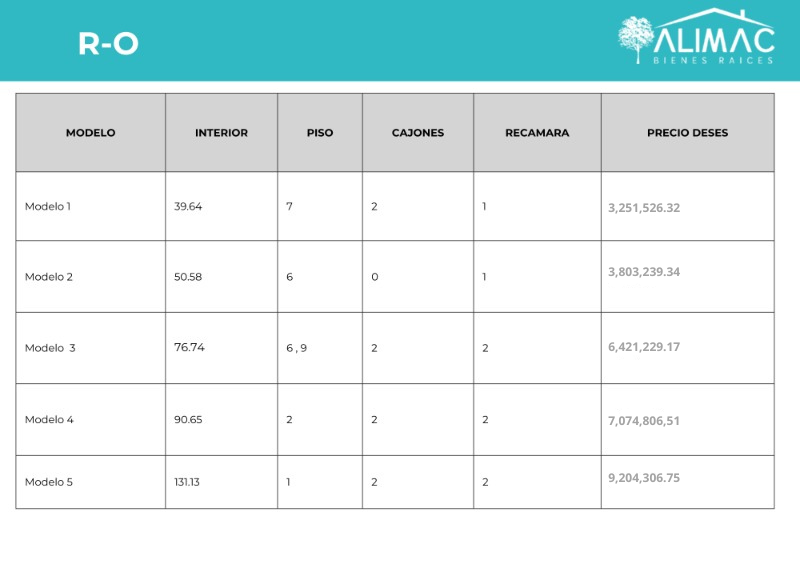 R-O

ALIMAC
BIENES RAICES

| MODELO | INTERIOR | PISO | CAJONES | RECAMARA | PRECIO DESES |
|---|---|---|---|---|---|
| Modelo 1 | 39.64 | 7 | 2 | 1 | 3,251,526.32 |
| Modelo 2 | 50.58 | 6 | 0 | 1 | 3,803,239.34 |
| Modelo 3 | 76.74 | 6 , 9 | 2 | 2 | 6,421,229.17 |
| Modelo 4 | 90.65 | 2 | 2 | 2 | 7,074,806,51 |
| Modelo 5 | 131.13 | 1 | 2 | 2 | 9,204,306.75 |